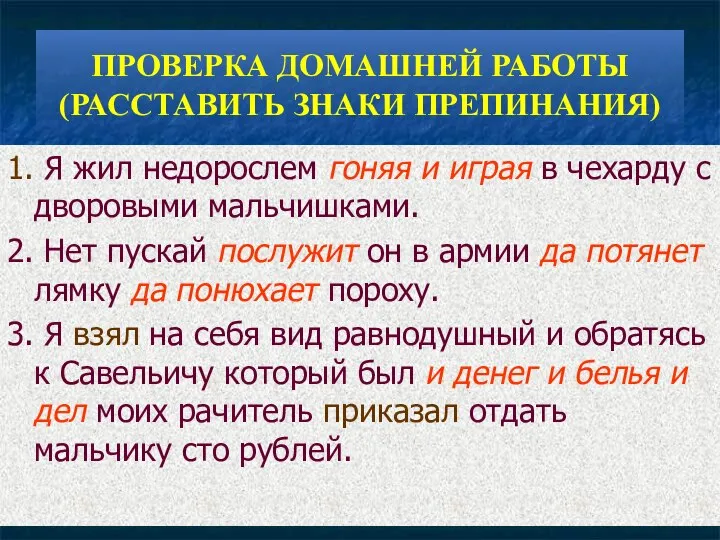 ПРОВЕРКА ДОМАШНЕЙ РАБОТЫ (РАССТАВИТЬ ЗНАКИ ПРЕПИНАНИЯ)

1. Я жил недорослем гоняя и играя в чехарду с дворовыми мальчишками.

2. Нет пускай послужит он в армии да потянет лямку да понюхает пороху.

3. Я взял на себя вид равнодушный и обратясь к Савельичу который был и денег и белья и дел моих рачитель приказал отдать мальчику сто рублей.